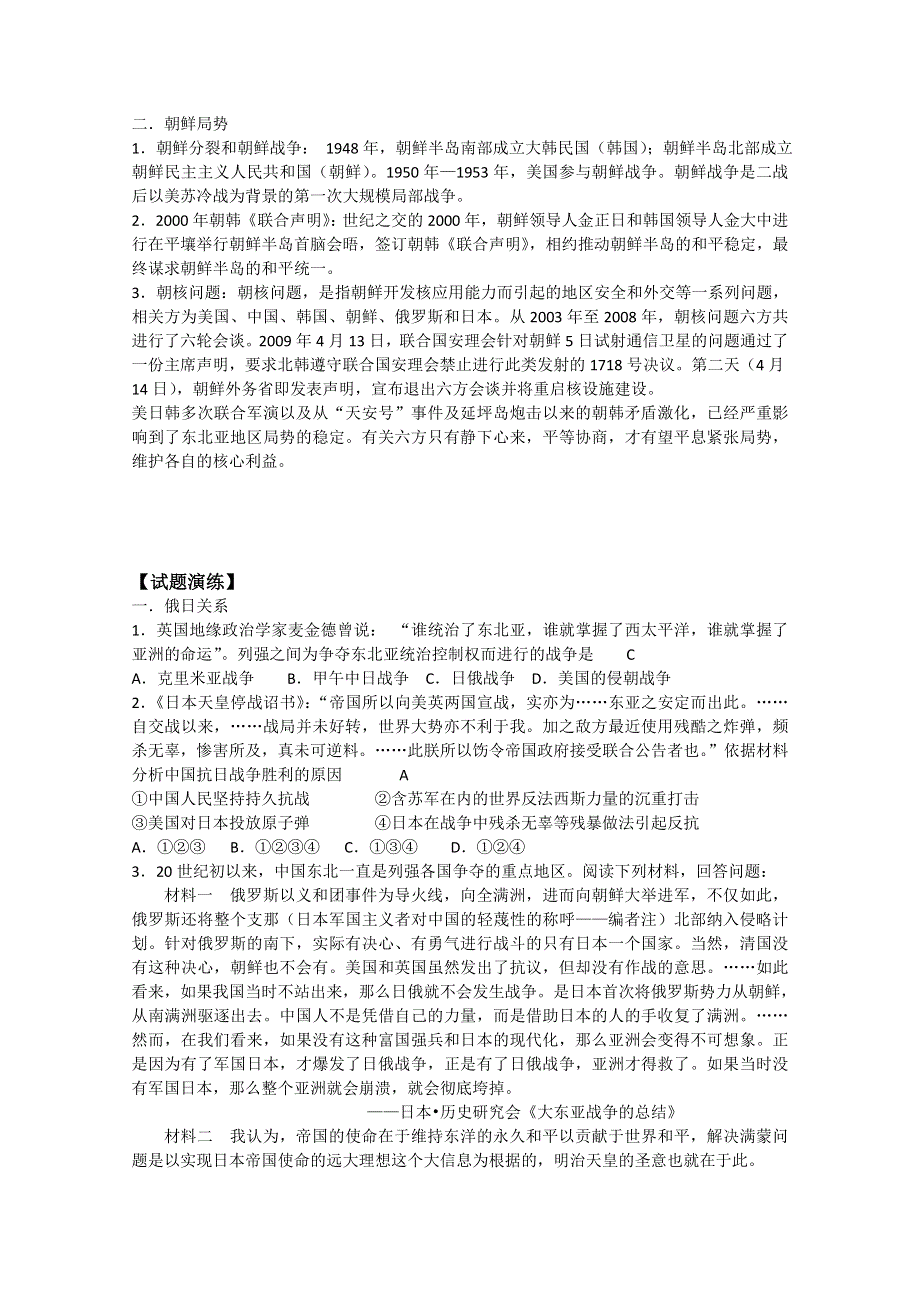 二．朝鲜局势
1．朝鲜分裂和朝鲜战争： 1948 年，朝鲜半岛南部成立大韩民国（韩国）；朝鲜半岛北部成立朝鲜民主主义人民共和国（朝鲜）。1950 年—1953 年，美国参与朝鲜战争。朝鲜战争是二战后以美苏冷战为背景的第一次大规模局部战争。
2．2000 年朝韩《联合声明》：世纪之交的 2000 年，朝鲜领导人金正日和韩国领导人金大中进行在平壤举行朝鲜半岛首脑会晤，签订朝韩《联合声明》，相约推动朝鲜半岛的和平稳定，最终谋求朝鲜半岛的和平统一。
3．朝核问题：朝核问题，是指朝鲜开发核应用能力而引起的地区安全和外交等一系列问题，相关方为美国、中国、韩国、朝鲜、俄罗斯和日本。从 2003 年至 2008 年，朝核问题六方共进行了六轮会谈。2009 年 4 月 13 日，联合国安理会针对朝鲜 5 日试射通信卫星的问题通过了一份主席声明，要求北韩遵守联合国安理会禁止进行此类发射的 1718 号决议。第二天（4 月 14 日），朝鲜外务省即发表声明，宣布退出六方会谈并将重启核设施建设。
美日韩多次联合军演以及从“天安号”事件及延坪岛炮击以来的朝韩矛盾激化，已经严重影响到了东北亚地区局势的稳定。有关六方只有静下心来，平等协商，才有望平息紧张局势，维护各自的核心利益。

【试题演练】
一．俄日关系
1．英国地缘政治学家麦金德曾说： “谁统治了东北亚，谁就掌握了西太平洋，谁就掌握了亚洲的命运”。列强之间为争夺东北亚统治控制权而进行的战争是　　C
A．克里米亚战争　　B．甲午中日战争　　C．日俄战争　　D．美国的侵朝战争
2．《日本天皇停战诏书》：“帝国所以向美英两国宣战，实亦为……东亚之安定而出此。……自交战以来，……战局并未好转，世界大势亦不利于我。加之敌方最近使用残酷之炸弹，频杀无辜，惨害所及，真未可逆料。……此朕所以饬令帝国政府接受联合公告者也。”依据材料分析中国抗日战争胜利的原因　　　A
①中国人民坚持持久抗战　　　　②含苏军在内的世界反法西斯力量的沉重打击
③美国对日本投放原子弹　　　　④日本在战争中残杀无辜等残暴做法引起反抗
A．①②③　B．①②③④　C．①③④　D．①②④
3．20 世纪初以来，中国东北一直是列强各国争夺的重点地区。阅读下列材料，回答问题：
材料一　俄罗斯以义和团事件为导火线，向全满洲，进而向朝鲜大举进军，不仅如此，俄罗斯还将整个支那（日本军国主义者对中国的轻蔑性的称呼——编者注）北部纳入侵略计划。针对俄罗斯的南下，实际有决心、有勇气进行战斗的只有日本一个国家。当然，清国没有这种决心，朝鲜也不会有。美国和英国虽然发出了抗议，但却没有作战的意思。……如此看来，如果我国当时不站出来，那么日俄就不会发生战争。是日本首次将俄罗斯势力从朝鲜，从南满洲驱逐出去。中国人不是凭借自己的力量，而是借助日本的人的手收复了满洲。……然而，在我们看来，如果没有这种富国强兵和日本的现代化，那么亚洲会变得不可想象。正是因为有了军国日本，才爆发了日俄战争，正是有了日俄战争，亚洲才得救了。如果当时没有军国日本，那么整个亚洲就会崩溃，就会彻底垮掉。
——日本•历史研究会《大东亚战争的总结》
材料二　我认为，帝国的使命在于维持东洋的永久和平以贡献于世界和平，解决满蒙问题是以实现日本帝国使命的远大理想这个大信息为根据的，明治天皇的圣意也就在于此。